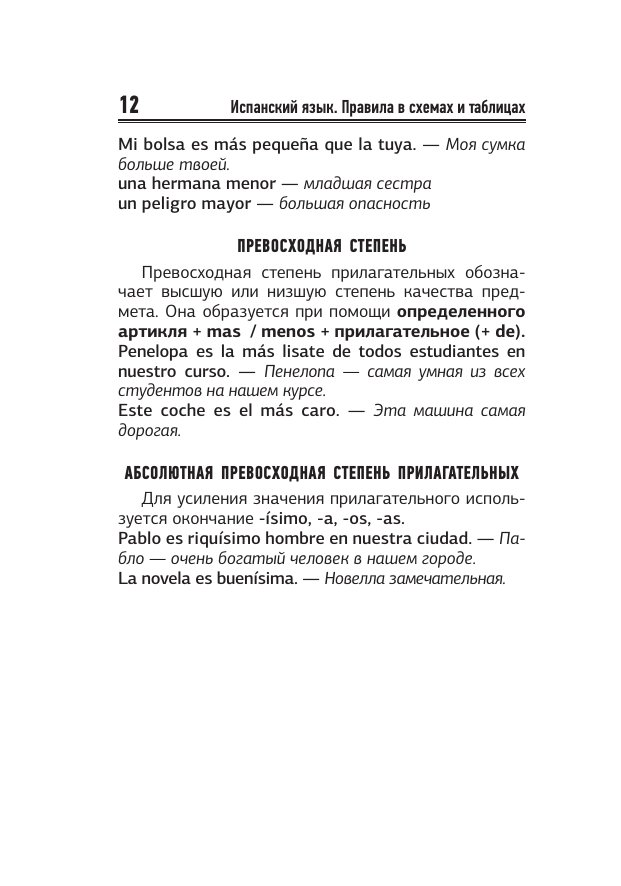 12 Испанский язык. Правила в схемах и таблицах

Mi bolsa es más pequeña que la tuya. — Моя сумка больше твоей.
una hermana menor — младшая сестра
un peligro mayor — большая опасность

ПРЕВОСХОДНАЯ СТЕПЕНЬ

Превосходная степень прилагательных обозначает высшую или низшую степень качества предмета. Она образуется при помощи определенного артикля + mas / menos + прилагательное (+ de).
Penelopa es la más lisate de todos estudiantes en nuestro curso. — Пенелопа — самая умная из всех студентов на нашем курсе.
Este coche es el más caro. — Эта машина самая дорогая.

АБСОЛЮТНАЯ ПРЕВОСХОДНАЯ СТЕПЕНЬ ПРИЛАГАТЕЛЬНЫХ

Для усиления значения прилагательного используется окончание -ísimo, -a, -os, -as.
Pablo es riquísimo hombre en nuestra ciudad. — Пабло — очень богатый человек в нашем городе.
La novela es buenísima. — Новелла замечательная.